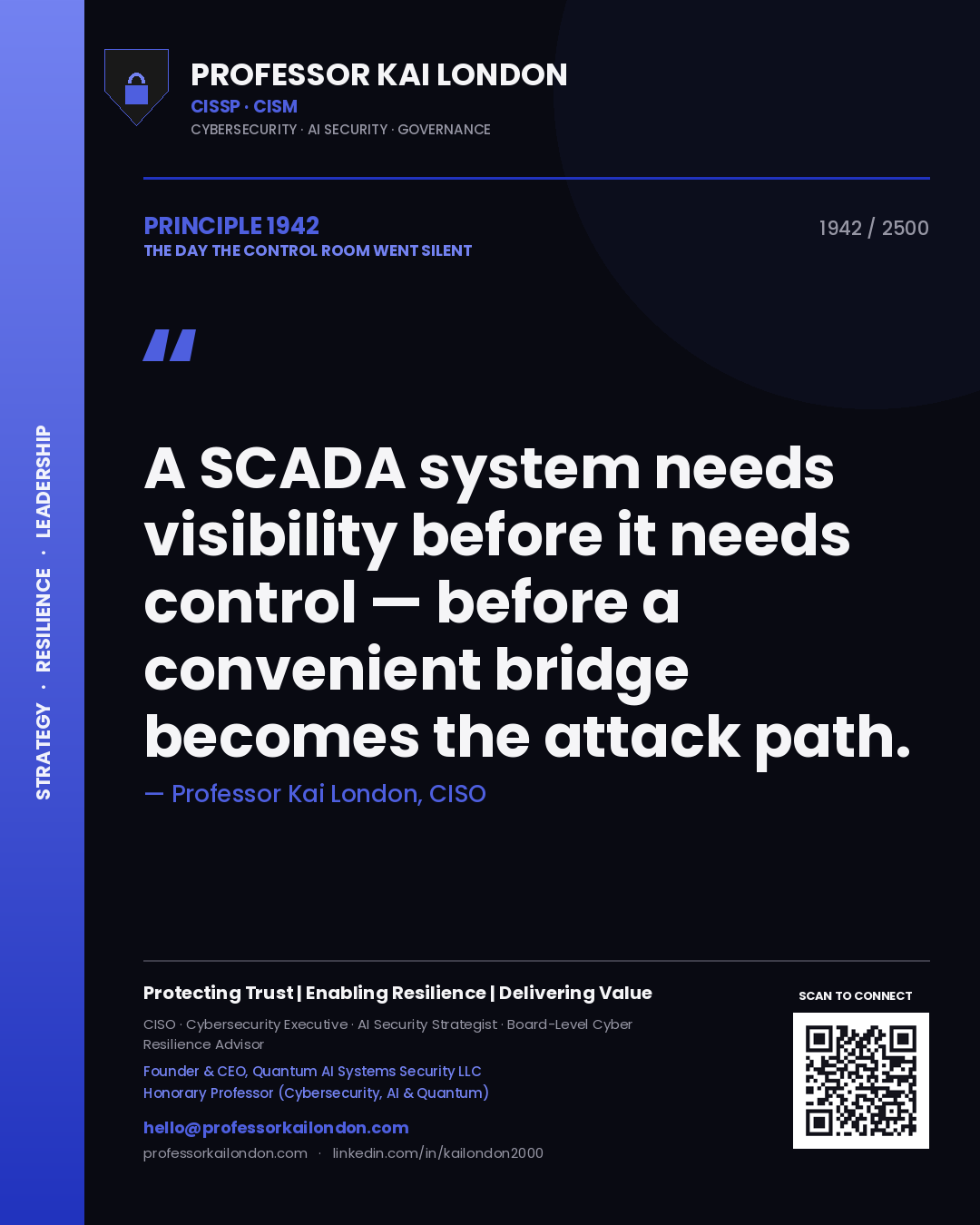 STRATEGY · RESILIENCE · LEADERSHIP

PROFESSOR KAI LONDON
CISSP · CISM
CYBERSECURITY · AI SECURITY · GOVERNANCE

PRINCIPLE 1942
THE DAY THE CONTROL ROOM WENT SILENT

1942 / 2500

"

A SCADA system needs visibility before it needs control — before a convenient bridge becomes the attack path.

— Professor Kai London, CISO

Protecting Trust | Enabling Resilience | Delivering Value

CISO · Cybersecurity Executive · AI Security Strategist · Board-Level Cyber Resilience Advisor

Founder & CEO, Quantum AI Systems Security LLC
Honorary Professor (Cybersecurity, AI & Quantum)

hello@professorkailondon.com
professorkailondon.com · linkedin.com/in/kailondon2000

SCAN TO CONNECT